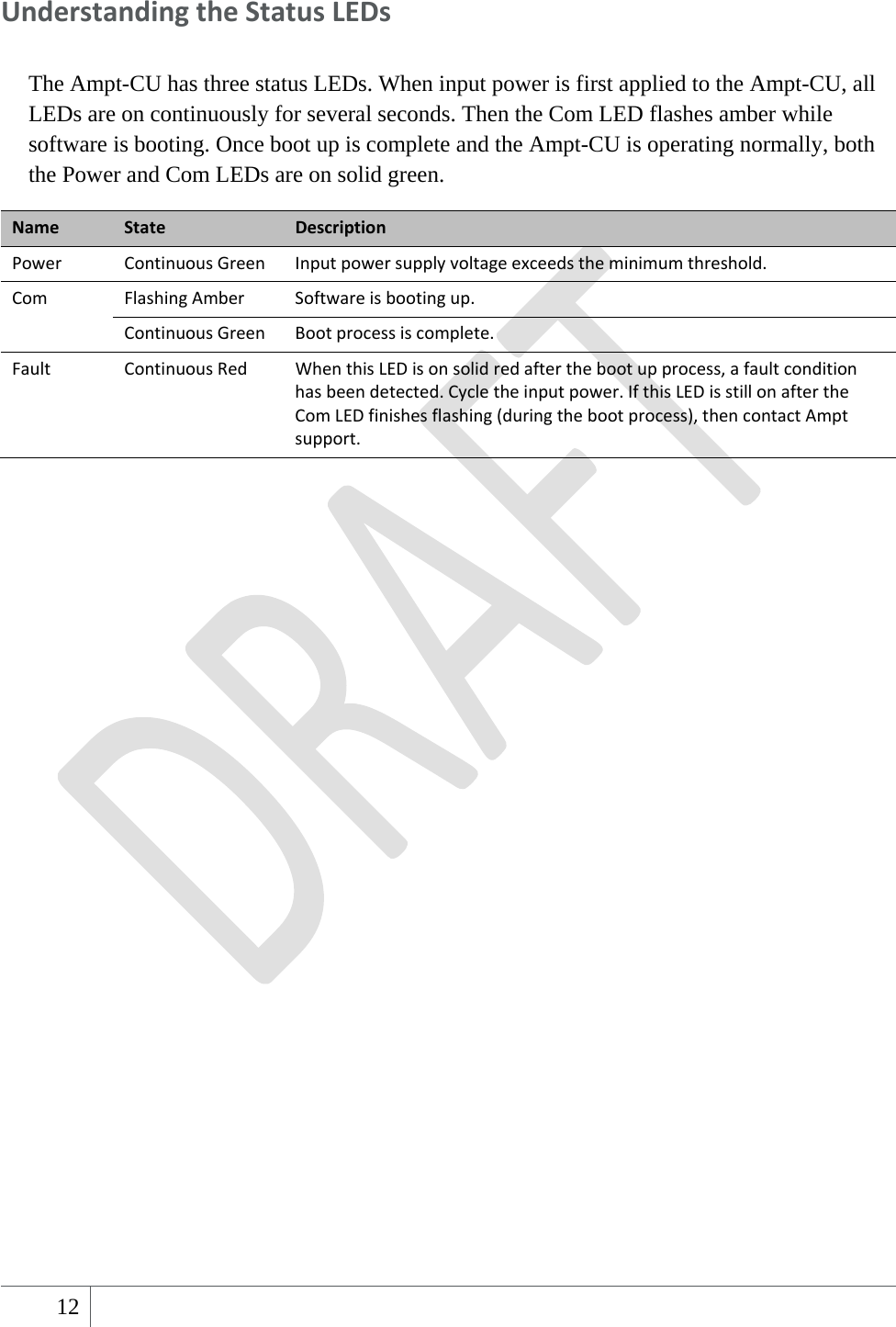 Understanding the Status LEDs

The Ampt-CU has three status LEDs. When input power is first applied to the Ampt-CU, all LEDs are on continuously for several seconds. Then the Com LED flashes amber while software is booting. Once boot up is complete and the Ampt-CU is operating normally, both the Power and Com LEDs are on solid green.

| Name | State | Description |
|---|---|---|
| Power | Continuous Green | Input power supply voltage exceeds the minimum threshold. |
| Com | Flashing Amber | Software is booting up. |
| | Continuous Green | Boot process is complete. |
| Fault | Continuous Red | When this LED is on solid red after the boot up process, a fault condition has been detected. Cycle the input power. If this LED is still on after the Com LED finishes flashing (during the boot process), then contact Ampt support. |

DRAFT

12